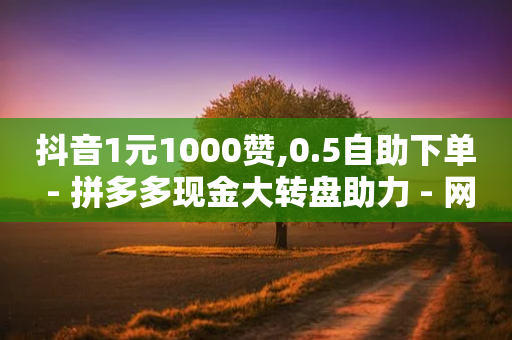 抖音1元1000赞,0.5自助下单 - 拼多多现金大转盘助力 - 网